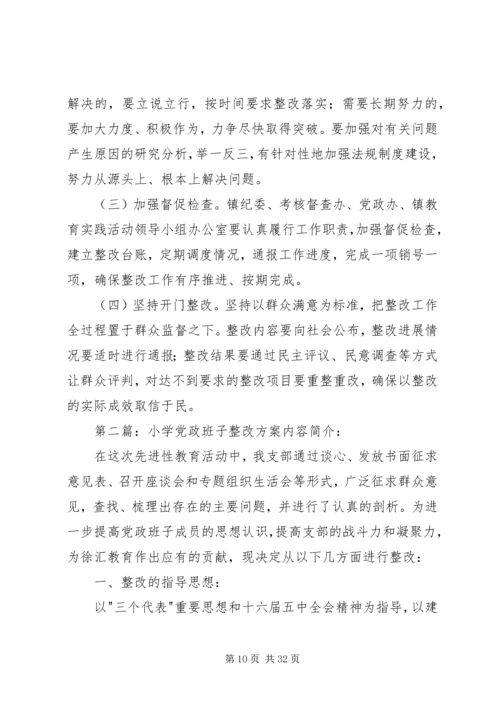 解决的，要立说立行，按时间要求整改落实；需要长期努力的，要加大力度、积极作为，力争尽快取得突破。要加强对有关问题产生原因的研究分析，举一反三，有针对性地加强法规制度建设，努力从源头上、根本上解决问题。

（三）加强督促检查。镇纪委、考核督查办、党政办、镇教育实践活动领导小组办公室要认真履行工作职责，加强督促检查，建立整改台账，定期调度情况，通报工作进度，完成一项销号一项，确保整改工作有序推进、按期完成。

（四）坚持开门整改。坚持以群众满意为标准，把整改工作全过程置于群众监督之下。整改内容要向社会公布，整改进展情况要适时进行通报；整改结果要通过民主评议、民意调查等方式让群众评判，对达不到要求的整改项目要重整重改，确保以整改的实际成效取信于民。

第二篇：小学党政班子整改方案内容简介：

在这次先进性教育活动中，我支部通过谈心、发放书面征求意见表、召开座谈会和专题组织生活会等形式，广泛征求群众意见，查找、梳理出存在的主要问题，并进行了认真的剖析。为进一步提高党政班子成员的思想认识，提高支部的战斗力和凝聚力，为徐汇教育作出应有的贡献，现决定从以下几方面进行整改：

一、整改的指导思想：

以"三个代表"重要思想和十六届五中全会精神为指导，以建

第 10 页 共 32 页